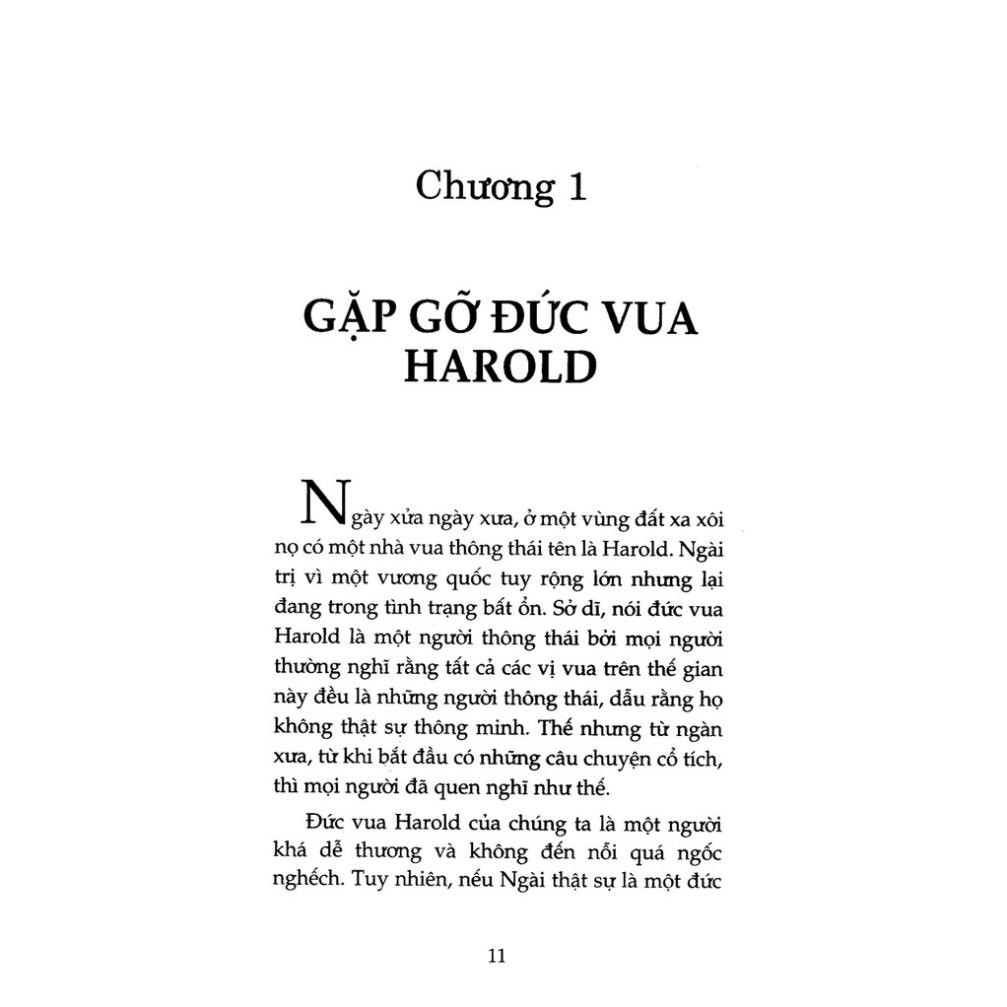 Chương 1

GẶP GỠ ĐỨC VUA HAROLD

Ngày xửa ngày xưa, ở một vùng đất xa xôi nọ có một nhà vua thông thái tên là Harold. Ngài trị vì một vương quốc tuy rộng lớn nhưng lại đang trong tình trạng bất ổn. Sở dĩ, nói đức vua Harold là một người thông thái bởi mọi người thường nghĩ rằng tất cả các vị vua trên thế gian này đều là những người thông thái, dẫu rằng họ không thật sự thông minh. Thế nhưng từ ngàn xưa, từ khi bắt đầu có những câu chuyện cổ tích, thì mọi người đã quen nghĩ như thế.

Đức vua Harold của chúng ta là một người khá dễ thương và không đến nỗi quá ngốc nghếch. Tuy nhiên, nếu Ngài thật sự là một đức

11